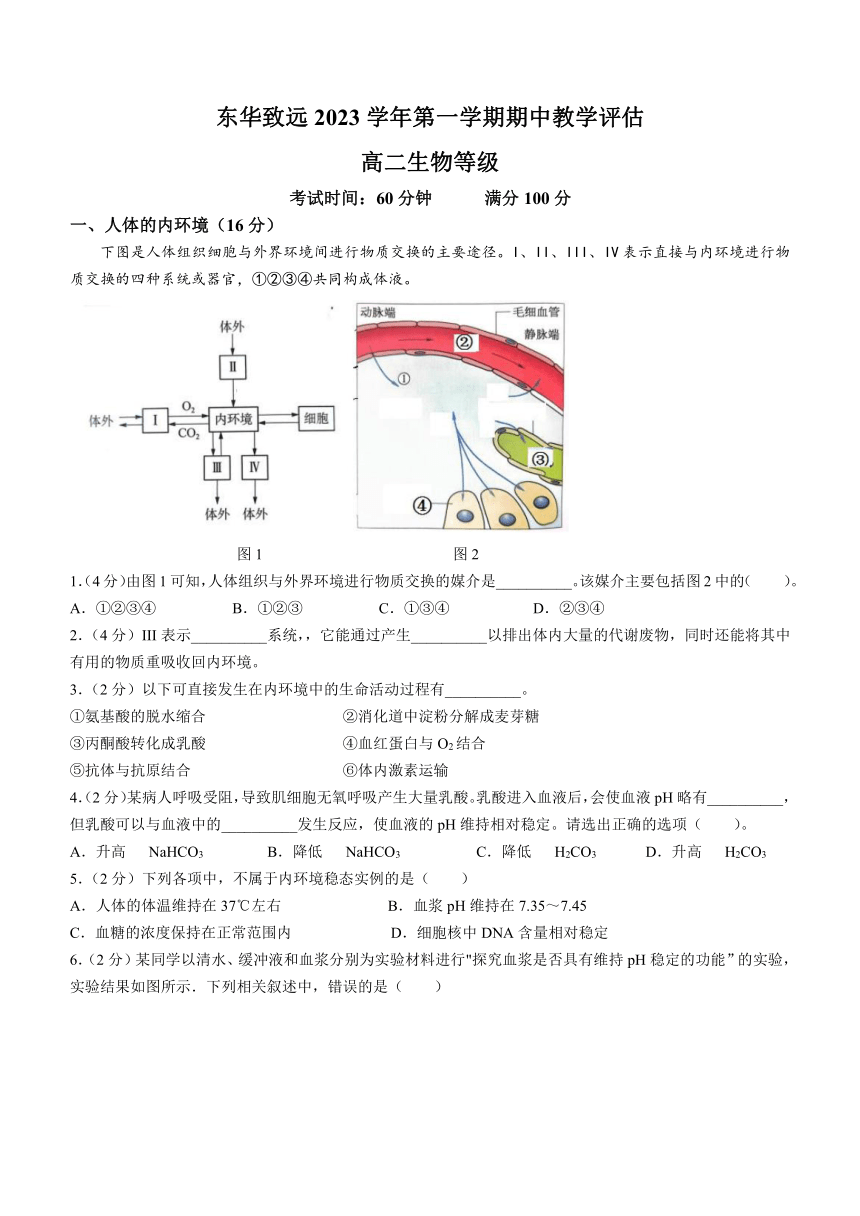 东华致远 2023 学年第一学期期中教学评估

高二生物等级

考试时间：60 分钟　　满分 100 分

一、人体的内环境（16 分）

下图是人体组织细胞与外界环境间进行物质交换的主要途径。I、II、III、IV 表示直接与内环境进行物质交换的四种系统或器官，①②③④共同构成体液。

体外
II
体外
I
$O_2$
$CO_2$
内环境
细胞
III
IV
体外　体外

动脉端
毛细血管
静脉端
②
①
③
④

图 1　　图 2

1.（4 分）由图 1 可知，人体组织与外界环境进行物质交换的媒介是__________。该媒介主要包括图 2 中的(　　)。
A．①②③④　　B．①②③　　C．①③④　　D．②③④

2.（4 分）III 表示__________系统，，它能通过产生__________以排出体内大量的代谢废物，同时还能将其中有用的物质重吸收回内环境。

3.（2 分）以下可直接发生在内环境中的生命活动过程有__________。
①氨基酸的脱水缩合　　②消化道中淀粉分解成麦芽糖
③丙酮酸转化成乳酸　　④血红蛋白与 $O_2$ 结合
⑤抗体与抗原结合　　⑥体内激素运输

4.（2 分）某病人呼吸受阻，导致肌细胞无氧呼吸产生大量乳酸。乳酸进入血液后，会使血液 pH 略有__________，但乳酸可以与血液中的__________发生反应，使血液的 pH 维持相对稳定。请选出正确的选项（　　）。
A．升高　$NaHCO_3$　　B．降低　$NaHCO_3$　　C．降低　$H_2CO_3$　　D．升高　$H_2CO_3$

5.（2 分）下列各项中，不属于内环境稳态实例的是（　　）
A．人体的体温维持在 37℃左右　　B．血浆 pH 维持在 7.35～7.45
C．血糖的浓度保持在正常范围内　　D．细胞核中 DNA 含量相对稳定

6.（2 分）某同学以清水、缓冲液和血浆分别为实验材料进行"探究血浆是否具有维持 pH 稳定的功能”的实验，实验结果如图所示．下列相关叙述中，错误的是（　　）